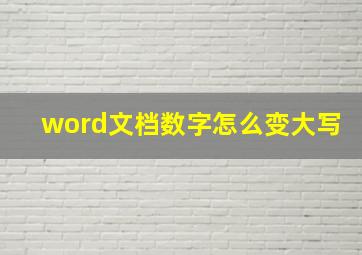 word文档数字怎么变大写